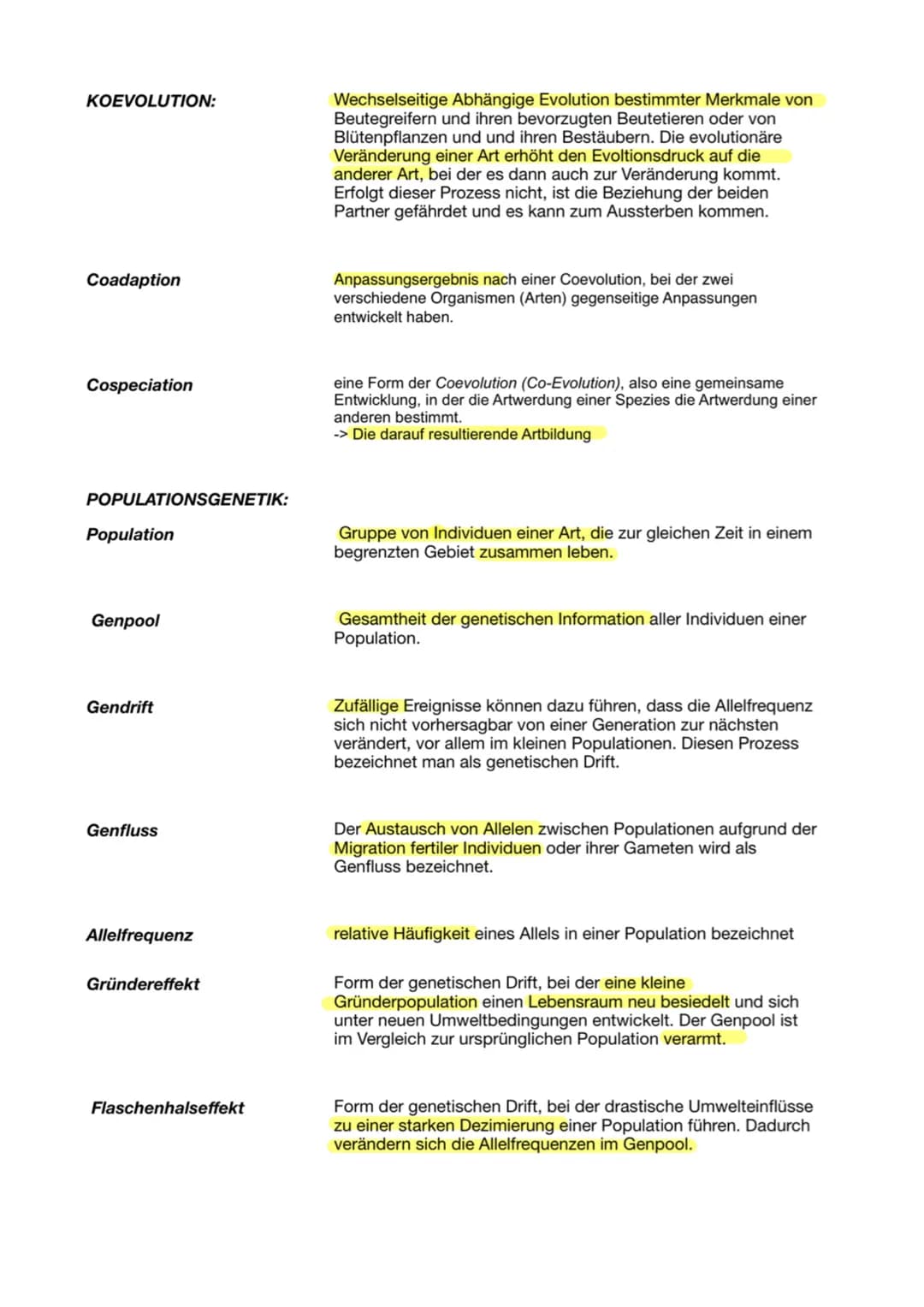 KOEVOLUTION:

Wechselseitige Abhängige Evolution bestimmter Merkmale von Beutegreifern und ihren bevorzugten Beutetieren oder von Blütenpflanzen und und ihren Bestäubern. Die evolutionäre Veränderung einer Art erhöht den Evoltionsdruck auf die anderer Art, bei der es dann auch zur Veränderung kommt. Erfolgt dieser Prozess nicht, ist die Beziehung der beiden Partner gefährdet und es kann zum Aussterben kommen.

Coadaption

Anpassungsergebnis nach einer Coevolution, bei der zwei verschiedene Organismen (Arten) gegenseitige Anpassungen entwickelt haben.

Cospeciation

eine Form der Coevolution (Co-Evolution), also eine gemeinsame Entwicklung, in der die Artwerdung einer Spezies die Artwerdung einer anderen bestimmt.
-> Die darauf resultierende Artbildung

POPULATIONSGENETIK:

Population

Gruppe von Individuen einer Art, die zur gleichen Zeit in einem begrenzten Gebiet zusammen leben.

Genpool

Gesamtheit der genetischen Information aller Individuen einer Population.

Gendrift

Zufällige Ereignisse können dazu führen, dass die Allelfrequenz sich nicht vorhersagbar von einer Generation zur nächsten verändert, vor allem im kleinen Populationen. Diesen Prozess bezeichnet man als genetischen Drift.

Genfluss

Der Austausch von Allelen zwischen Populationen aufgrund der Migration fertiler Individuen oder ihrer Gameten wird als Genfluss bezeichnet.

Allelfrequenz

relative Häufigkeit eines Allels in einer Population bezeichnet

Gründereffekt

Form der genetischen Drift, bei der eine kleine Gründerpopulation einen Lebensraum neu besiedelt und sich unter neuen Umweltbedingungen entwickelt. Der Genpool ist im Vergleich zur ursprünglichen Population verarmt.

Flaschenhalseffekt

Form der genetischen Drift, bei der drastische Umwelteinflüsse zu einer starken Dezimierung einer Population führen. Dadurch verändern sich die Allelfrequenzen im Genpool.